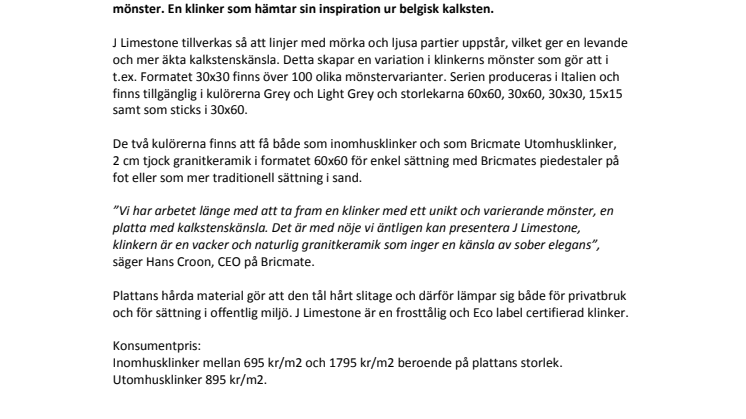 mönster. En klinker som hämtar sin inspiration ur belgisk kalksten.

J Limestone tillverkas så att linjer med mörka och ljusa partier uppstår, vilket ger en levande och mer äkta kalkstenskänsla. Detta skapar en variation i klinkerns mönster som gör att i t.ex. Formatet 30x30 finns över 100 olika mönstervarianter. Serien produceras i Italien och finns tillgänglig i kulörerna Grey och Light Grey och storlekarna 60x60, 30x60, 30x30, 15x15 samt som sticks i 30x60.

De två kulörerna finns att få både som inomhusklinker och som Bricmate Utomhusklinker, 2 cm tjock granitkeramik i formatet 60x60 för enkel sättning med Bricmates piedestaler på fot eller som mer traditionell sättning i sand.

”Vi har arbetet länge med att ta fram en klinker med ett unikt och varierande mönster, en platta med kalkstenskänsla. Det är med nöje vi äntligen kan presentera J Limestone, klinkern är en vacker och naturlig granitkeramik som inger en känsla av sober elegans”, säger Hans Croon, CEO på Bricmate.

Plattans hårda material gör att den tål hårt slitage och därför lämpar sig både för privatbruk och för sättning i offentlig miljö. J Limestone är en frosttålig och Eco label certifierad klinker.

Konsumentpris:
Inomhusklinker mellan 695 kr/m2 och 1795 kr/m2 beroende på plattans storlek.
Utomhusklinker 895 kr/m2.